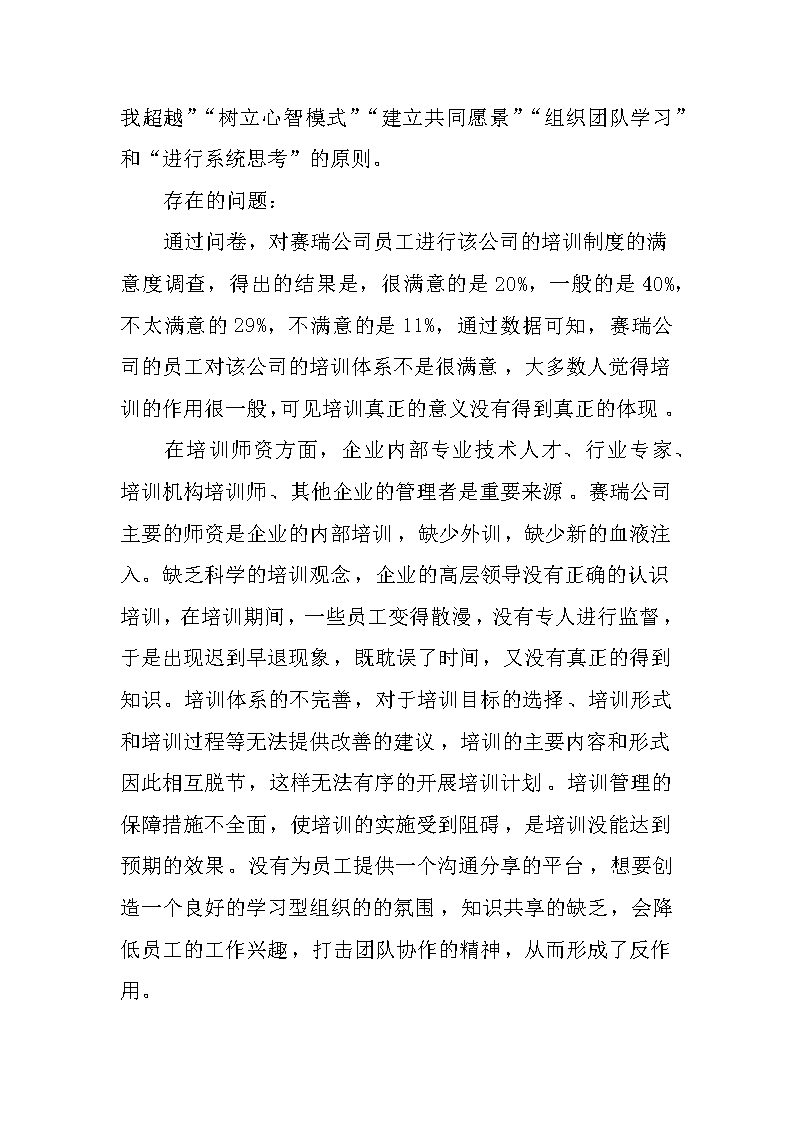 我超越”“树立心智模式”“建立共同愿景”“组织团队学习”和“进行系统思考”的原则。

存在的问题：

通过问卷，对赛瑞公司员工进行该公司的培训制度的满意度调查，得出的结果是，很满意的是 20%，一般的是 40%，不太满意的 29%，不满意的是 11%，通过数据可知，赛瑞公司的员工对该公司的培训体系不是很满意，大多数人觉得培训的作用很一般，可见培训真正的意义没有得到真正的体现。

在培训师资方面，企业内部专业技术人才、行业专家、培训机构培训师、其他企业的管理者是重要来源。赛瑞公司主要的师资是企业的内部培训，缺少外训，缺少新的血液注入。缺乏科学的培训观念，企业的高层领导没有正确的认识培训，在培训期间，一些员工变得散漫，没有专人进行监督，于是出现迟到早退现象，既耽误了时间，又没有真正的得到知识。培训体系的不完善，对于培训目标的选择、培训形式和培训过程等无法提供改善的建议，培训的主要内容和形式因此相互脱节，这样无法有序的开展培训计划。培训管理的保障措施不全面，使培训的实施受到阻碍，是培训没能达到预期的效果。没有为员工提供一个沟通分享的平台，想要创造一个良好的学习型组织的的氛围，知识共享的缺乏，会降低员工的工作兴趣，打击团队协作的精神，从而形成了反作用。